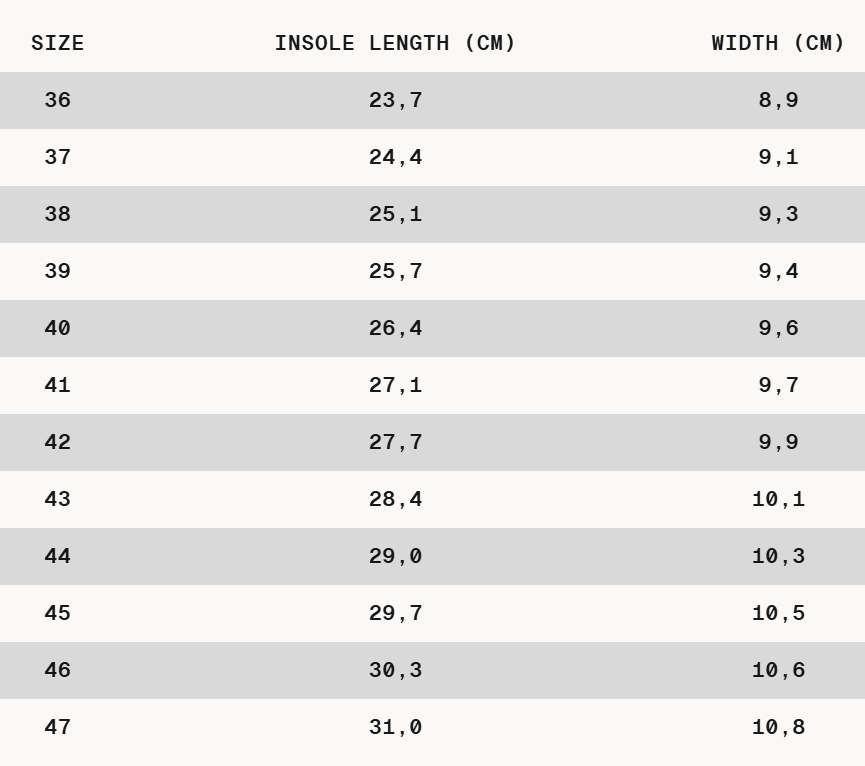 | SIZE | INSOLE LENGTH (CM) | WIDTH (CM) |
|---|---|---|
| 36 | 23,7 | 8,9 |
| 37 | 24,4 | 9,1 |
| 38 | 25,1 | 9,3 |
| 39 | 25,7 | 9,4 |
| 40 | 26,4 | 9,6 |
| 41 | 27,1 | 9,7 |
| 42 | 27,7 | 9,9 |
| 43 | 28,4 | 10,1 |
| 44 | 29,0 | 10,3 |
| 45 | 29,7 | 10,5 |
| 46 | 30,3 | 10,6 |
| 47 | 31,0 | 10,8 |